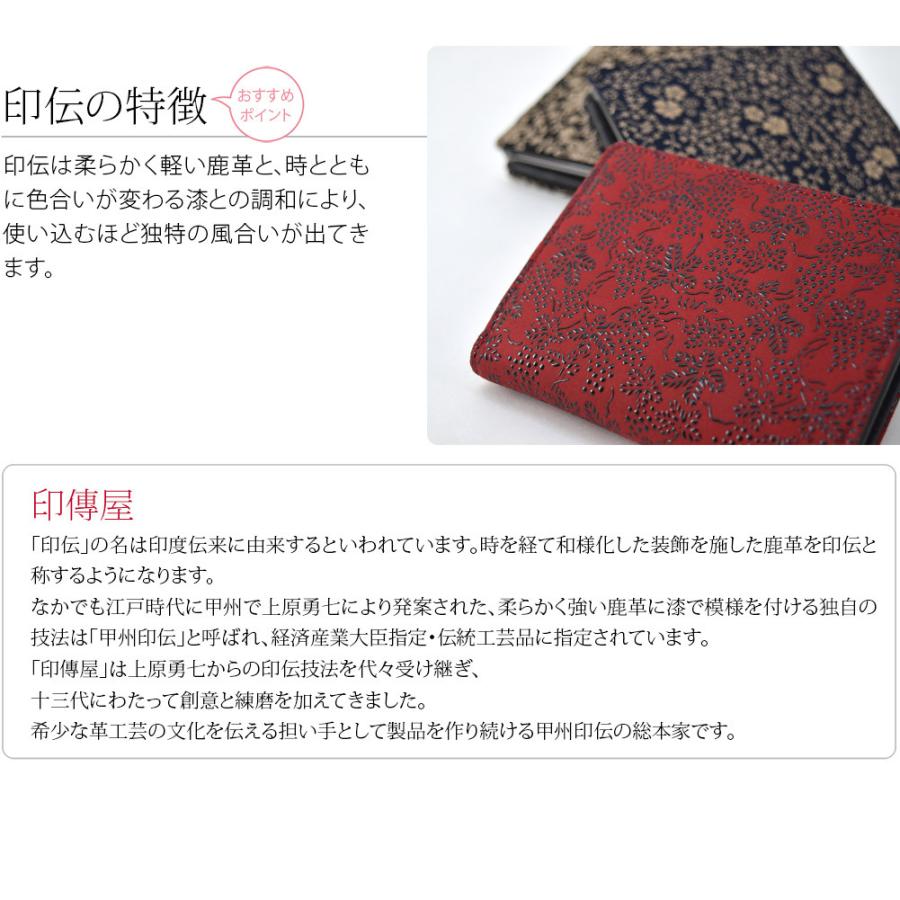 印伝の特徴

おすすめポイント

印伝は柔らかく軽い鹿革と、時とともに色合いが変わる漆との調和により、使い込むほど独特の風合いが出てきます。

印傳屋

「印伝」の名は印度伝来に由来するといわれています。時を経て和様化した装飾を施した鹿革を印伝と称するようになります。
なかでも江戸時代に甲州で上原勇七により発案された、柔らかく強い鹿革に漆で模様を付ける独自の技法は「甲州印伝」と呼ばれ、経済産業大臣指定・伝統工芸品に指定されています。
「印傳屋」は上原勇七からの印伝技法を代々受け継ぎ、
十三代にわたって創意と練磨を加えてきました。
希少な革工芸の文化を伝える担い手として製品を作り続ける甲州印伝の総本家です。